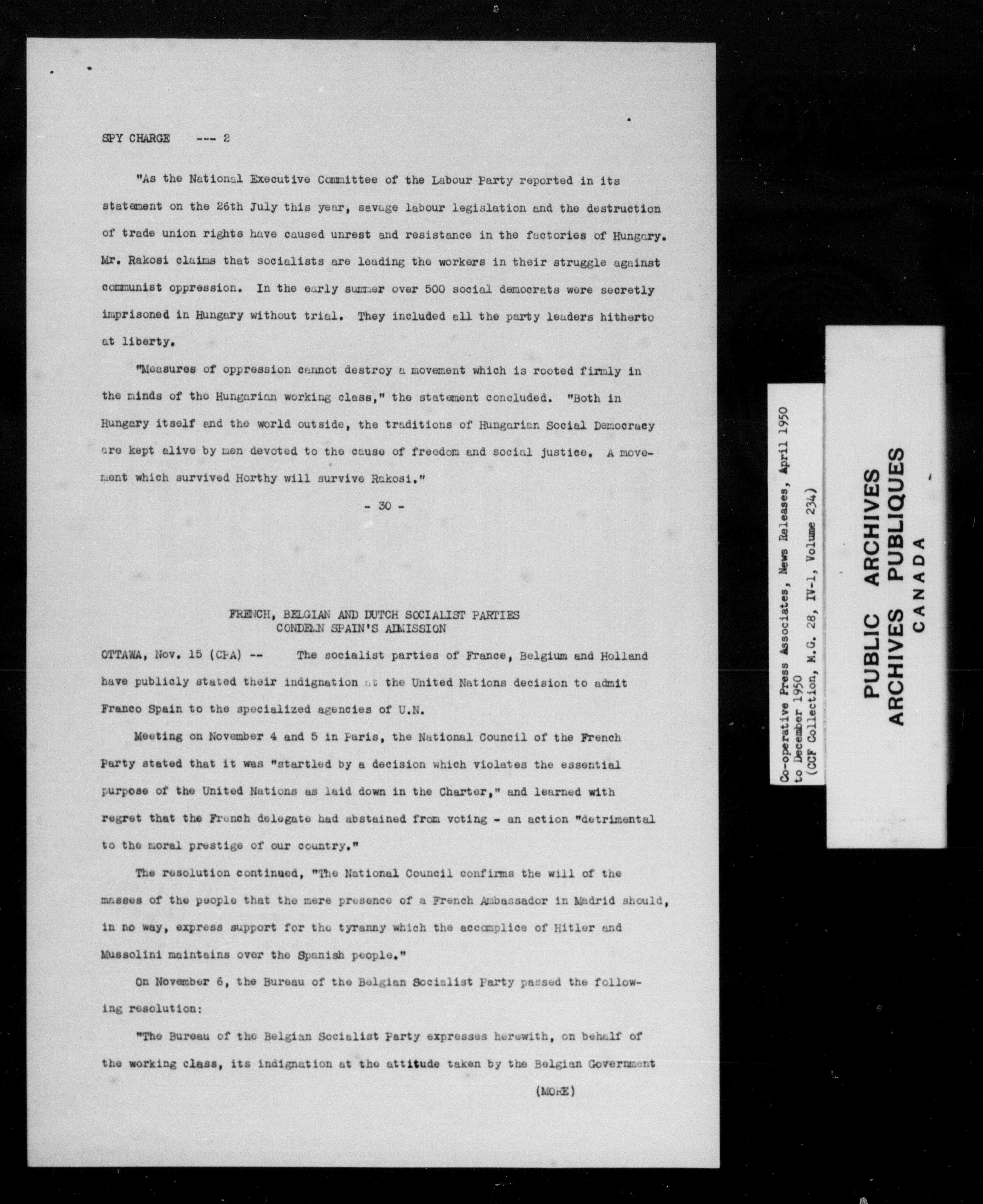 SPY CHARGE --- 2

"As the National Executive Committee of the Labour Party reported in its statement on the 26th July this year, savage labour legislation and the destruction of trade union rights have caused unrest and resistance in the factories of Hungary. Mr. Rakosi claims that socialists are leading the workers in their struggle against communist oppression. In the early summer over 500 social democrats were secretly imprisoned in Hungary without trial. They included all the party leaders hitherto at liberty.

"Measures of oppression cannot destroy a movement which is rooted firmly in the minds of the Hungarian working class," the statement concluded. "Both in Hungary itself and the world outside, the traditions of Hungarian Social Democracy are kept alive by men devoted to the cause of freedom and social justice. A movement which survived Horthy will survive Rakosi."

- 30 -

FRENCH, BELGIAN AND DUTCH SOCIALIST PARTIES
CONDEMN SPAIN'S ADMISSION

OTTAWA, Nov. 15 (CPA) -- The socialist parties of France, Belgium and Holland have publicly stated their indignation at the United Nations decision to admit Franco Spain to the specialized agencies of U.N.

Meeting on November 4 and 5 in Paris, the National Council of the French Party stated that it was "startled by a decision which violates the essential purpose of the United Nations as laid down in the Charter," and learned with regret that the French delegate had abstained from voting - an action "detrimental to the moral prestige of our country."

The resolution continued, "The National Council confirms the will of the masses of the people that the mere presence of a French Ambassador in Madrid should, in no way, express support for the tyranny which the accomplice of Hitler and Mussolini maintains over the Spanish people."

On November 6, the Bureau of the Belgian Socialist Party passed the following resolution:

"The Bureau of the Belgian Socialist Party expresses herewith, on behalf of the working class, its indignation at the attitude taken by the Belgian Government

(MORE)

Co-operative Press Associates, News Releases, April 1950 to December 1950
(CCF Collection, M.G. 28, IV-1, Volume 234)

PUBLIC ARCHIVES
ARCHIVES PUBLIQUES
CANADA